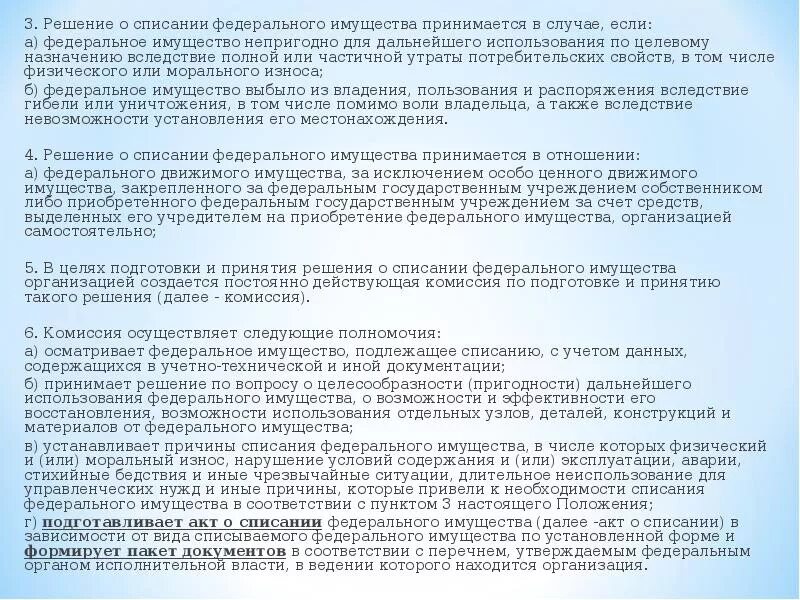 3. Решение о списании федерального имущества принимается в случае, если:
а) федеральное имущество непригодно для дальнейшего использования по целевому назначению вследствие полной или частичной утраты потребительских свойств, в том числе физического или морального износа;
б) федеральное имущество выбыло из владения, пользования и распоряжения вследствие гибели или уничтожения, в том числе помимо воли владельца, а также вследствие невозможности установления его местонахождения.

4. Решение о списании федерального имущества принимается в отношении:
а) федерального движимого имущества, за исключением особо ценного движимого имущества, закрепленного за федеральным государственным учреждением собственником либо приобретенного федеральным государственным учреждением за счет средств, выделенных его учредителем на приобретение федерального имущества, организацией самостоятельно;

5. В целях подготовки и принятия решения о списании федерального имущества организацией создается постоянно действующая комиссия по подготовке и принятию такого решения (далее - комиссия).

6. Комиссия осуществляет следующие полномочия:
а) осматривает федеральное имущество, подлежащее списанию, с учетом данных, содержащихся в учетно-технической и иной документации;
б) принимает решение по вопросу о целесообразности (пригодности) дальнейшего использования федерального имущества, о возможности и эффективности его восстановления, возможности использования отдельных узлов, деталей, конструкций и материалов от федерального имущества;
в) устанавливает причины списания федерального имущества, в числе которых физический и (или) моральный износ, нарушение условий содержания и (или) эксплуатации, аварии, стихийные бедствия и иные чрезвычайные ситуации, длительное неиспользование для управленческих нужд и иные причины, которые привели к необходимости списания федерального имущества в соответствии с пунктом 3 настоящего Положения;
г) подготавливает акт о списании федерального имущества (далее -акт о списании) в зависимости от вида списываемого федерального имущества по установленной форме и формирует пакет документов в соответствии с перечнем, утверждаемым федеральным органом исполнительной власти, в ведении которого находится организация.